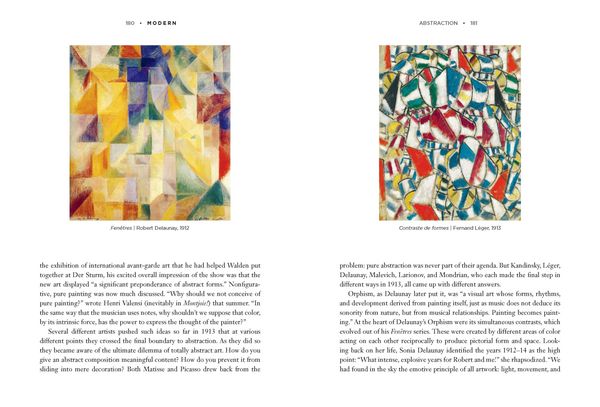 180 • MODERN

Fenêtres | Robert Delaunay, 1912

the exhibition of international avant-garde art that he had helped Walden put together at Der Sturm, his excited overall impression of the show was that the new art displayed "a significant preponderance of abstract forms." Nonfigurative, pure painting was now much discussed. "Why should we not conceive of pure painting?" wrote Henri Valensi (inevitably in Montjoie!) that summer. "In the same way that the musician uses notes, why shouldn't we suppose that color, by its intrinsic force, has the power to express the thought of the painter?"

Several different artists pushed such ideas so far in 1913 that at various different points they crossed the final boundary to abstraction. As they did so they became aware of the ultimate dilemma of totally abstract art. How do you give an abstract composition meaningful content? How do you prevent it from sliding into mere decoration? Both Matisse and Picasso drew back from the

ABSTRACTION • 181

Contraste de formes | Fernand Léger, 1913

problem: pure abstraction was never part of their agenda. But Kandinsky, Léger, Delaunay, Malevich, Larionov, and Mondrian, who each made the final step in different ways in 1913, all came up with different answers.

Orphism, as Delaunay later put it, was "a visual art whose forms, rhythms, and development derived from painting itself, just as music does not deduce its sonority from nature, but from musical relationships. Painting becomes painting." At the heart of Delaunay's Orphism were its simultaneous contrasts, which evolved out of his Fenêtres series. These were created by different areas of color acting on each other reciprocally to produce pictorial form and space. Looking back on her life, Sonia Delaunay identified the years 1912–14 as the high point: "What intense, explosive years for Robert and me!" she rhapsodized. "We had found in the sky the emotive principle of all artwork: light, movement, and